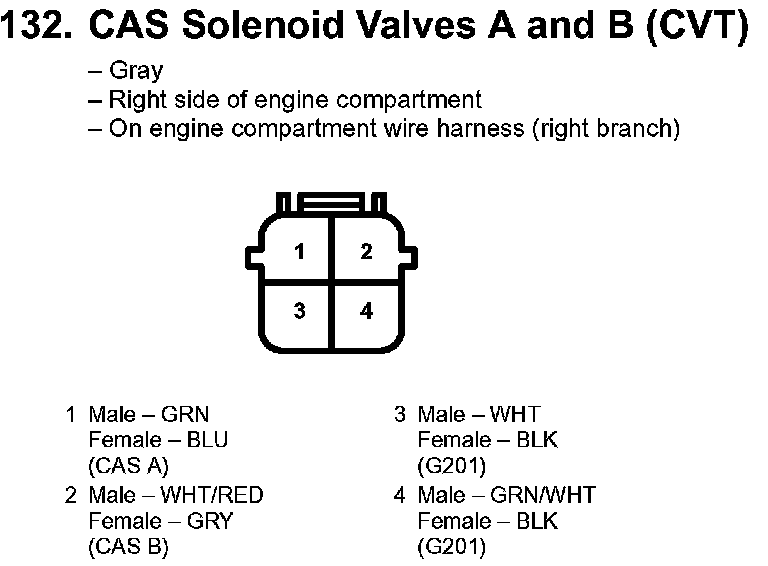 132. CAS Solenoid Valves A and B (CVT)

– Gray
– Right side of engine compartment
– On engine compartment wire harness (right branch)

1 2
3 4

1 Male – GRN
Female – BLU
(CAS A)
2 Male – WHT/RED
Female – GRY
(CAS B)

3 Male – WHT
Female – BLK
(G201)
4 Male – GRN/WHT
Female – BLK
(G201)